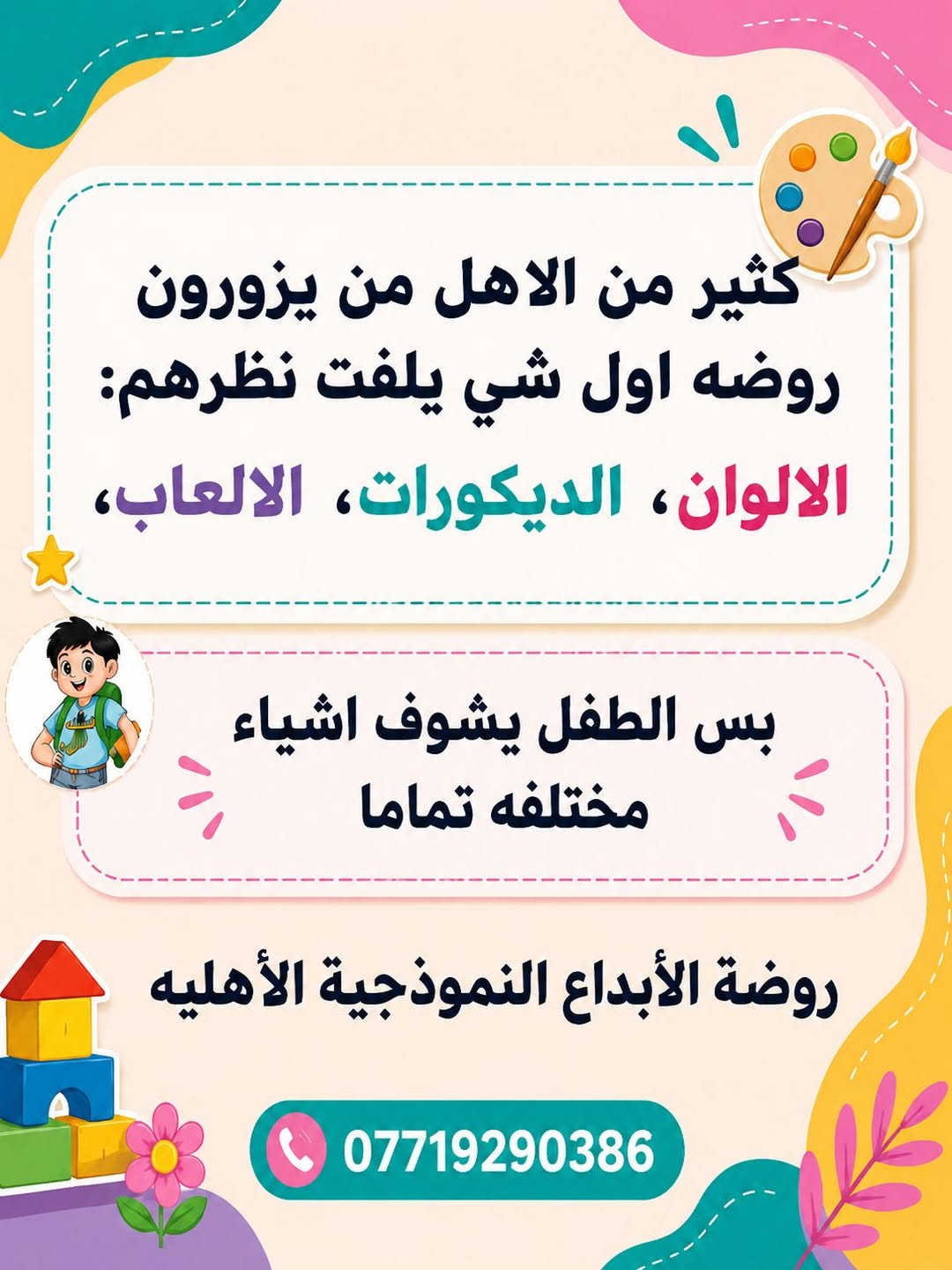 كثير من الاهل من يزورون روضه اول شي يلفت نظرهم:

الالوان، الديكورات، الالعاب،

بس الطفل يشوف اشياء مختلفه تماما

روضة الأبداع النموذجية الأهليه

07719290386